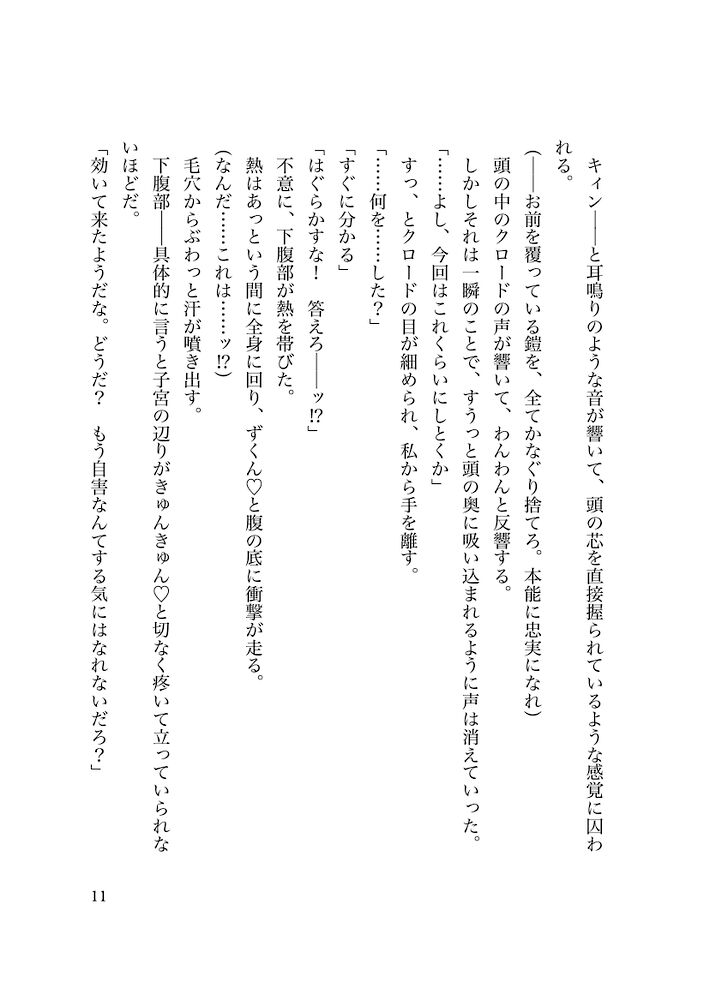 キィン――と耳鳴りのような音が響いて、頭の芯を直接握られているような感覚に囚われる。

(――お前を覆っている鎧を、全てかなぐり捨てろ。本能に忠実になれ)

頭の中のクロードの声が響いて、わんわんと反響する。

しかしそれは一瞬のことで、すうっと頭の奥に吸い込まれるように声は消えていった。

「……よし、今回はこれくらいにしとくか」

すっ、とクロードの目が細められ、私から手を離す。

「……何を……した？」

「すぐに分かる」

「はぐらかすな！　答えろ――ッ!?」

不意に、下腹部が熱を帯びた。

熱はあっという間に全身に回り、ずくん♡と腹の底に衝撃が走る。

(なんだ……これは……ッ!?)

毛穴からぶわっと汗が噴き出す。

下腹部――具体的に言うと子宮の辺りがきゅんきゅん♡と切なく疼いて立っていられないほどだ。

「効いて来たようだな。どうだ？　もう自害なんてする気にはなれないだろ？」

11